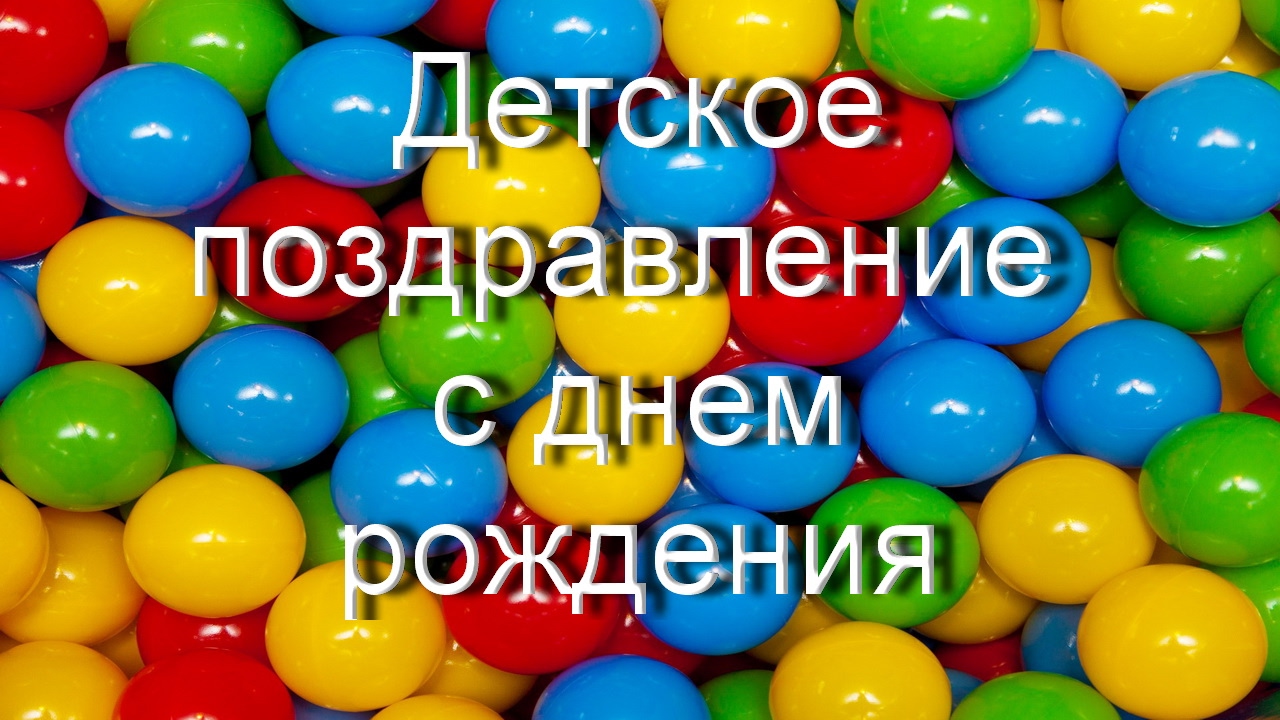 Детское поздравление с днем рождения